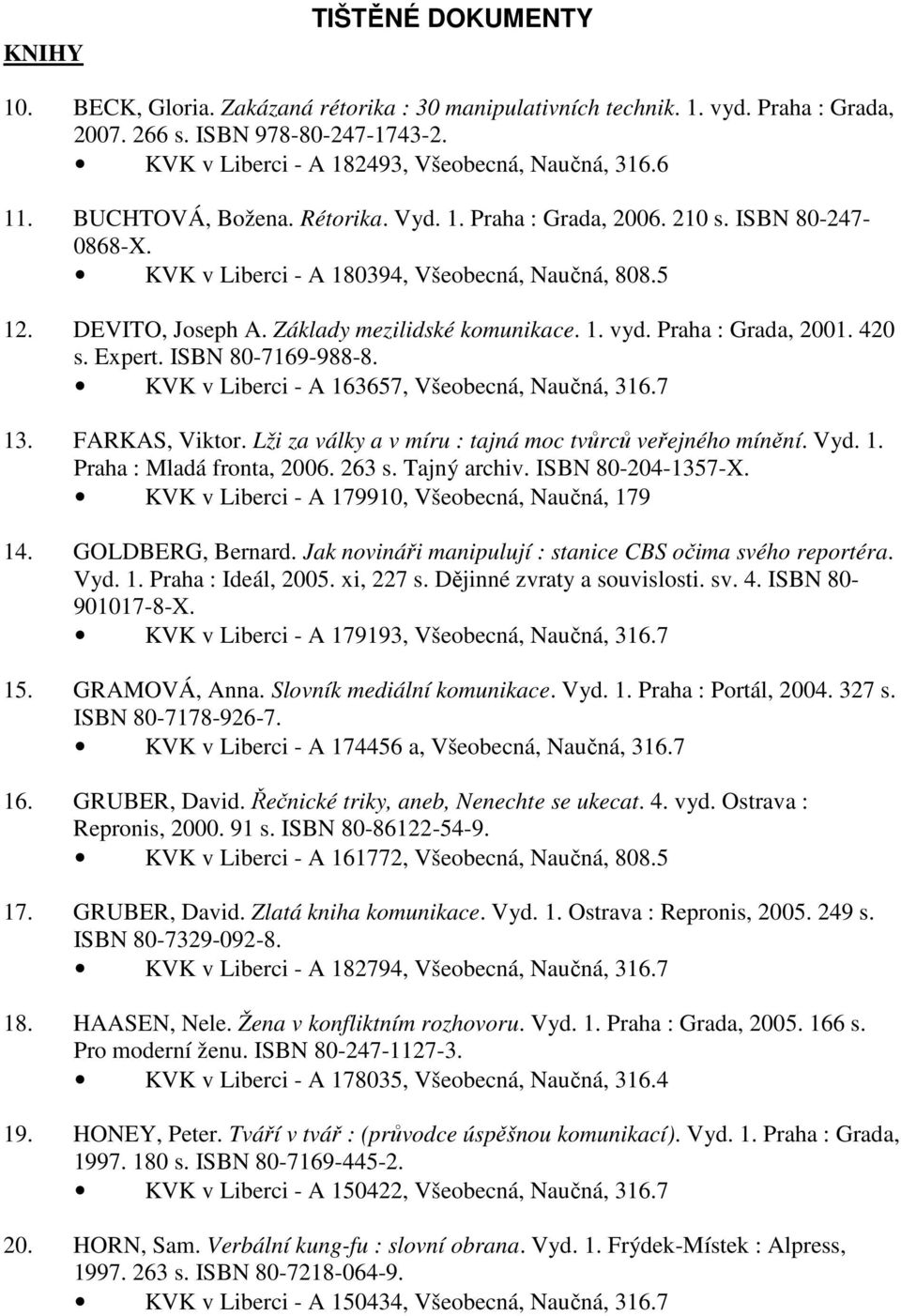 TIŠTĚNÉ DOKUMENTY

KNIHY

10. BECK, Gloria. Zakázaná rétorika : 30 manipulativních technik. 1. vyd. Praha : Grada, 2007. 266 s. ISBN 978-80-247-1743-2.
• KVK v Liberci - A 182493, Všeobecná, Naučná, 316.6

11. BUCHTOVÁ, Božena. Rétorika. Vyd. 1. Praha : Grada, 2006. 210 s. ISBN 80-247-0868-X.
• KVK v Liberci - A 180394, Všeobecná, Naučná, 808.5

12. DEVITO, Joseph A. Základy mezilidské komunikace. 1. vyd. Praha : Grada, 2001. 420 s. Expert. ISBN 80-7169-988-8.
• KVK v Liberci - A 163657, Všeobecná, Naučná, 316.7

13. FARKAS, Viktor. Lži za války a v míru : tajná moc tvůrců veřejného mínění. Vyd. 1. Praha : Mladá fronta, 2006. 263 s. Tajný archiv. ISBN 80-204-1357-X.
• KVK v Liberci - A 179910, Všeobecná, Naučná, 179

14. GOLDBERG, Bernard. Jak novináři manipulují : stanice CBS očima svého reportéra. Vyd. 1. Praha : Ideál, 2005. xi, 227 s. Dějinné zvraty a souvislosti. sv. 4. ISBN 80-901017-8-X.
• KVK v Liberci - A 179193, Všeobecná, Naučná, 316.7

15. GRAMOVÁ, Anna. Slovník mediální komunikace. Vyd. 1. Praha : Portál, 2004. 327 s. ISBN 80-7178-926-7.
• KVK v Liberci - A 174456 a, Všeobecná, Naučná, 316.7

16. GRUBER, David. Řečnické triky, aneb, Nenechte se ukecat. 4. vyd. Ostrava : Repronis, 2000. 91 s. ISBN 80-86122-54-9.
• KVK v Liberci - A 161772, Všeobecná, Naučná, 808.5

17. GRUBER, David. Zlatá kniha komunikace. Vyd. 1. Ostrava : Repronis, 2005. 249 s. ISBN 80-7329-092-8.
• KVK v Liberci - A 182794, Všeobecná, Naučná, 316.7

18. HAASEN, Nele. Žena v konfliktním rozhovoru. Vyd. 1. Praha : Grada, 2005. 166 s. Pro moderní ženu. ISBN 80-247-1127-3.
• KVK v Liberci - A 178035, Všeobecná, Naučná, 316.4

19. HONEY, Peter. Tváří v tvář : (průvodce úspěšnou komunikací). Vyd. 1. Praha : Grada, 1997. 180 s. ISBN 80-7169-445-2.
• KVK v Liberci - A 150422, Všeobecná, Naučná, 316.7

20. HORN, Sam. Verbální kung-fu : slovní obrana. Vyd. 1. Frýdek-Místek : Alpress, 1997. 263 s. ISBN 80-7218-064-9.
• KVK v Liberci - A 150434, Všeobecná, Naučná, 316.7